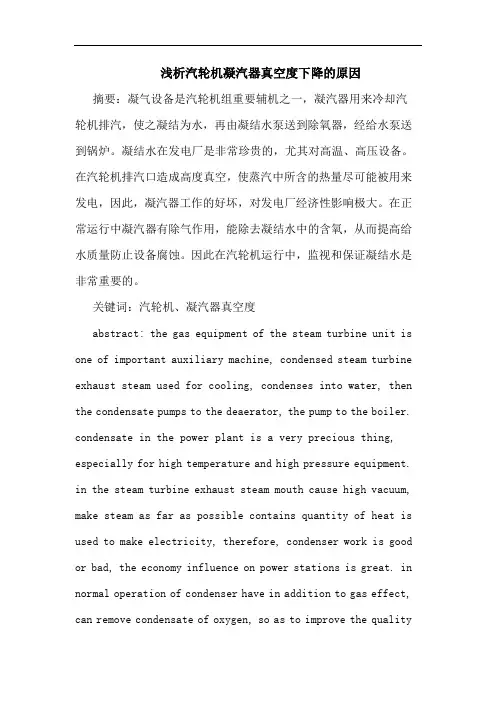 浅析汽轮机凝汽器真空度下降的原因

摘要：凝气设备是汽轮机组重要辅机之一，凝汽器用来冷却汽轮机排汽，使之凝结为水，再由凝结水泵送到除氧器，经给水泵送到锅炉。凝结水在发电厂是非常珍贵的，尤其对高温、高压设备。在汽轮机排汽口造成高度真空，使蒸汽中所含的热量尽可能被用来发电，因此，凝汽器工作的好坏，对发电厂经济性影响极大。在正常运行中凝汽器有除气作用，能除去凝结水中的含氧，从而提高给水质量防止设备腐蚀。因此在汽轮机运行中，监视和保证凝结水是非常重要的。

关键词：汽轮机、凝汽器真空度

abstract: the gas equipment of the steam turbine unit is one of important auxiliary machine, condensed steam turbine exhaust steam used for cooling, condenses into water, then the condensate pumps to the deaerator, the pump to the boiler. condensate in the power plant is a very precious thing, especially for high temperature and high pressure equipment. in the steam turbine exhaust steam mouth cause high vacuum, make steam as far as possible contains quantity of heat is used to make electricity, therefore, condenser work is good or bad, the economy influence on power stations is great. in normal operation of condenser have in addition to gas effect, can remove condensate of oxygen, so as to improve the quality